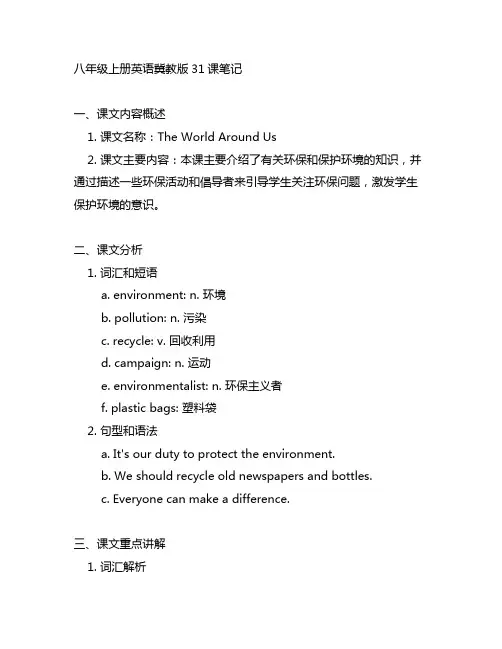 八年级上册英语冀教版 31 课笔记

一、课文内容概述

1. 课文名称：The World Around Us

2. 课文主要内容：本课主要介绍了有关环保和保护环境的知识，并通过描述一些环保活动和倡导者来引导学生关注环保问题，激发学生保护环境的意识。

二、课文分析

1. 词汇和短语

a. environment: n. 环境

b. pollution: n. 污染

c. recycle: v. 回收利用

d. campaign: n. 运动

e. environmentalist: n. 环保主义者

f. plastic bags: 塑料袋

2. 句型和语法

a. It's our duty to protect the environment.

b. We should recycle old newspapers and bottles.

c. Everyone can make a difference.

三、课文重点讲解

1. 词汇解析